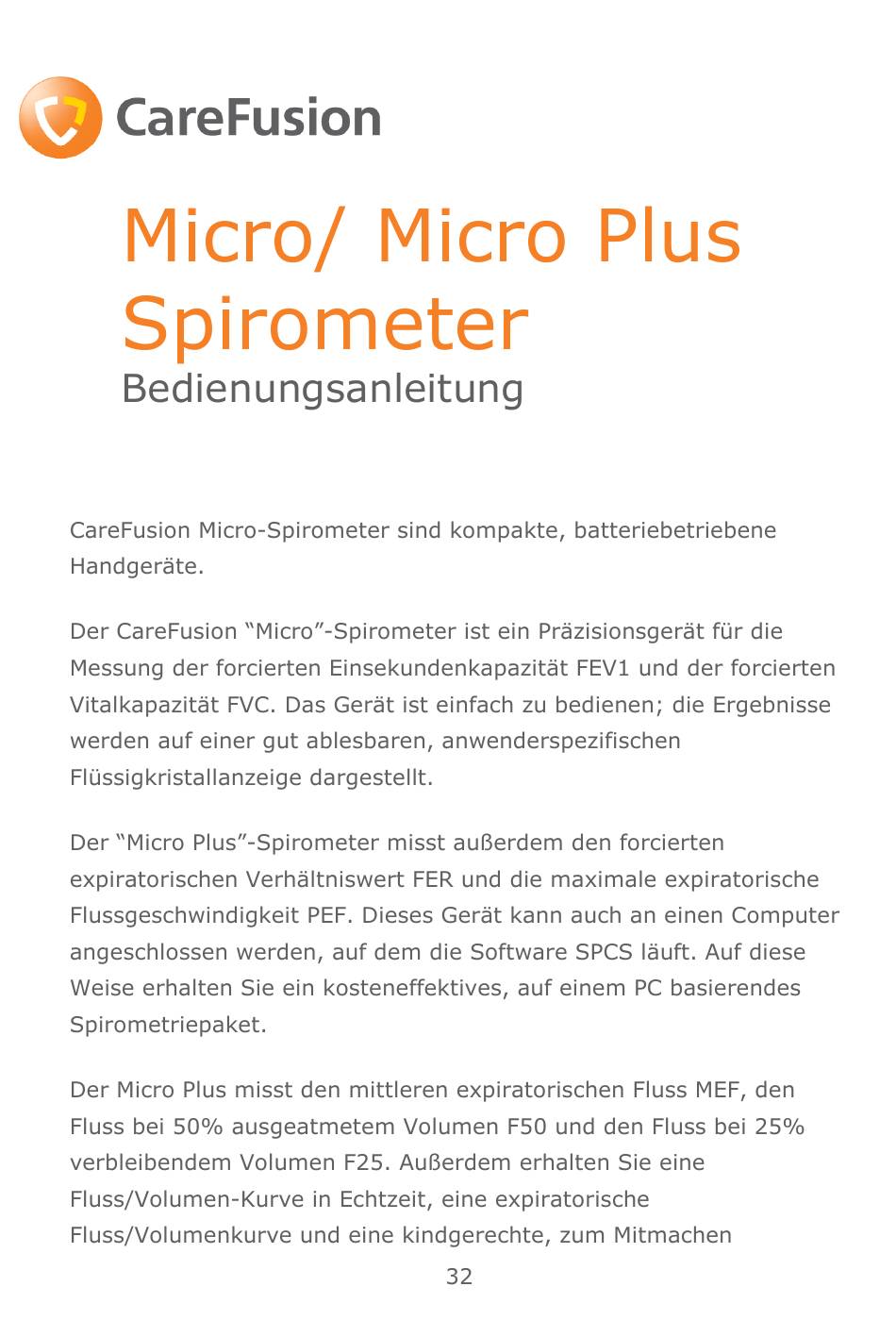 CareFusion

Micro/ Micro Plus Spirometer

Bedienungsanleitung

CareFusion Micro-Spirometer sind kompakte, batteriebetriebene Handgeräte.

Der CareFusion “Micro”-Spirometer ist ein Präzisionsgerät für die Messung der forcierten Einsekundenkapazität FEV1 und der forcierten Vitalkapazität FVC. Das Gerät ist einfach zu bedienen; die Ergebnisse werden auf einer gut ablesbaren, anwenderspezifischen Flüssigkristallanzeige dargestellt.

Der “Micro Plus”-Spirometer misst außerdem den forcierten expiratorischen Verhältniswert FER und die maximale expiratorische Flussgeschwindigkeit PEF. Dieses Gerät kann auch an einen Computer angeschlossen werden, auf dem die Software SPCS läuft. Auf diese Weise erhalten Sie ein kosteneffektives, auf einem PC basierendes Spirometriepaket.

Der Micro Plus misst den mittleren expiratorischen Fluss MEF, den Fluss bei 50% ausgeatmetem Volumen F50 und den Fluss bei 25% verbleibendem Volumen F25. Außerdem erhalten Sie eine Fluss/Volumen-Kurve in Echtzeit, eine expiratorische Fluss/Volumenkurve und eine kindgerechte, zum Mitmachen

32